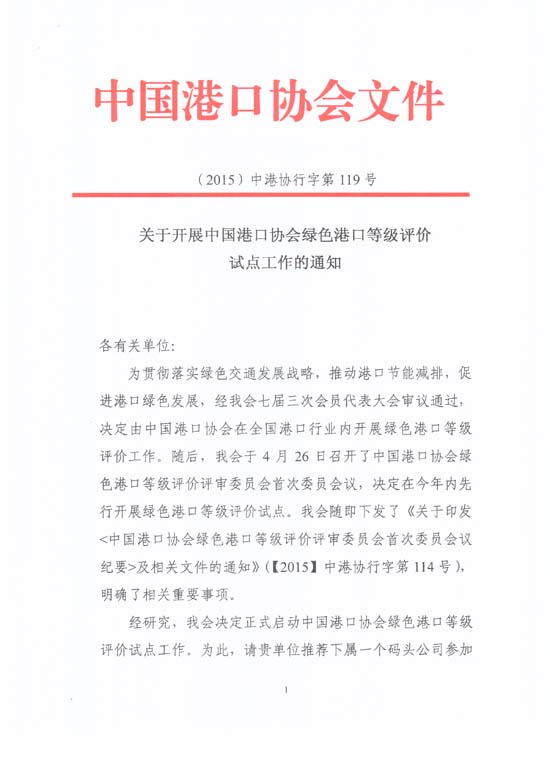 中国港口协会文件

（2015）中港协行字第 119 号

关于开展中国港口协会绿色港口等级评价试点工作的通知

各有关单位:

为贯彻落实绿色交通发展战略，推动港口节能减排，促进港口绿色发展，经我会七届三次会员代表大会审议通过，决定由中国港口协会在全国港口行业内开展绿色港口等级评价工作。随后，我会于 4 月 26 日召开了中国港口协会绿色港口等级评价评审委员会首次委员会议，决定在今年内先行开展绿色港口等级评价试点。我会随即下发了《关于印发<中国港口协会绿色港口等级评价评审委员会首次委员会议纪要>及相关文件的通知》(【2015】中港协行字第 114 号)，明确了相关重要事项。

经研究，我会决定正式启动中国港口协会绿色港口等级评价试点工作。为此，请贵单位推荐下属一个码头公司参加

1